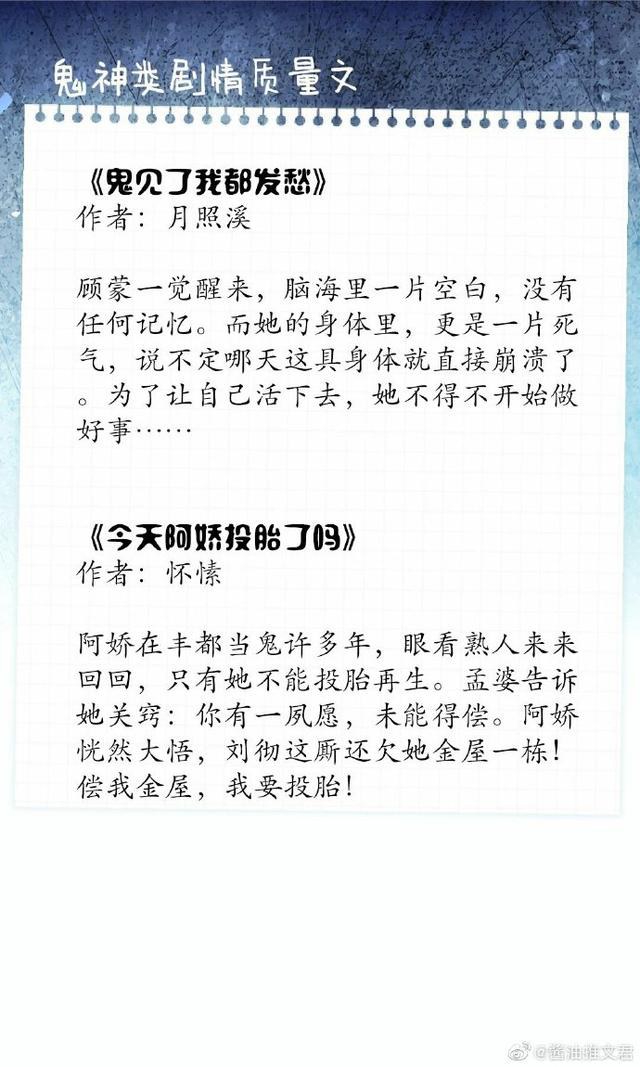 鬼神类剧情质量文

《鬼见了我都发愁》
作者：月照溪

顾蒙一觉醒来，脑海里一片空白，没有任何记忆。而她的身体里，更是一片死气，说不定哪天这具身体就直接崩溃了。为了让自己活下去，她不得不开始做好事……

《今天阿娇投胎了吗》
作者：怀愫

阿娇在丰都当鬼许多年，眼看熟人来来回回，只有她不能投胎再生。孟婆告诉她关窍：你有一夙愿，未能得偿。阿娇恍然大悟，刘彻这厮还欠她金屋一栋！偿我金屋，我要投胎！

@酱油推文君